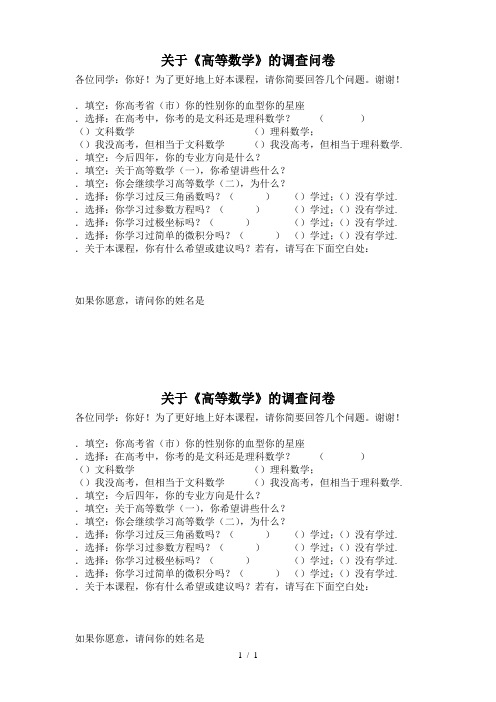 关于《高等数学》的调查问卷

各位同学：你好！为了更好地上好本课程，请你简要回答几个问题。谢谢！

. 填空：你高考省（市）你的性别你的血型你的星座
. 选择：在高考中，你考的是文科还是理科数学？　（　　）
（）文科数学　　　　　　　　（）理科数学；
（）我没高考，但相当于文科数学　　（）我没高考，但相当于理科数学.
. 填空：今后四年，你的专业方向是什么？
. 填空：关于高等数学（一），你希望讲些什么？
. 填空：你会继续学习高等数学（二），为什么？
. 选择：你学习过反三角函数吗？（　　）　　（）学过；（）没有学过.
. 选择：你学习过参数方程吗？（　　）　　（）学过；（）没有学过.
. 选择：你学习过极坐标吗？（　　）　　（）学过；（）没有学过.
. 选择：你学习过简单的微积分吗？（　　）　　（）学过；（）没有学过.
. 关于本课程，你有什么希望或建议吗？若有，请写在下面空白处：

如果你愿意，请问你的姓名是

关于《高等数学》的调查问卷

各位同学：你好！为了更好地上好本课程，请你简要回答几个问题。谢谢！

. 填空：你高考省（市）你的性别你的血型你的星座
. 选择：在高考中，你考的是文科还是理科数学？　（　　）
（）文科数学　　　　　　　　（）理科数学；
（）我没高考，但相当于文科数学　　（）我没高考，但相当于理科数学.
. 填空：今后四年，你的专业方向是什么？
. 填空：关于高等数学（一），你希望讲些什么？
. 填空：你会继续学习高等数学（二），为什么？
. 选择：你学习过反三角函数吗？（　　）　　（）学过；（）没有学过.
. 选择：你学习过参数方程吗？（　　）　　（）学过；（）没有学过.
. 选择：你学习过极坐标吗？（　　）　　（）学过；（）没有学过.
. 选择：你学习过简单的微积分吗？（　　）　　（）学过；（）没有学过.
. 关于本课程，你有什么希望或建议吗？若有，请写在下面空白处：

如果你愿意，请问你的姓名是

1 / 1